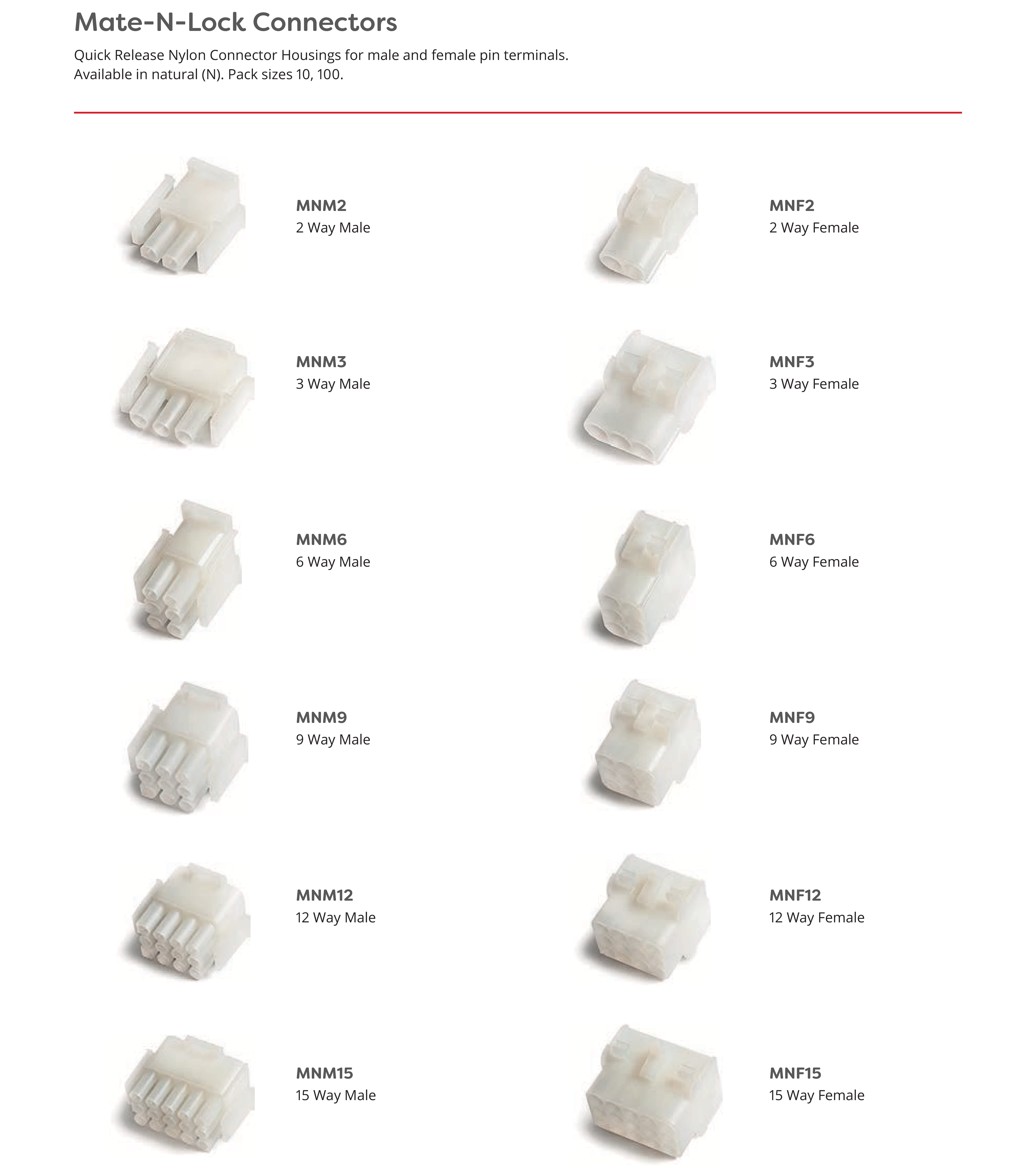 Mate-N-Lock Connectors

Quick Release Nylon Connector Housings for male and female pin terminals. Available in natural (N). Pack sizes 10, 100.

MNM2
2 Way Male

MNM3
3 Way Male

MNM6
6 Way Male

MNM9
9 Way Male

MNM12
12 Way Male

MNM15
15 Way Male

MNF2
2 Way Female

MNF3
3 Way Female

MNF6
6 Way Female

MNF9
9 Way Female

MNF12
12 Way Female

MNF15
15 Way Female